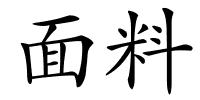 面料